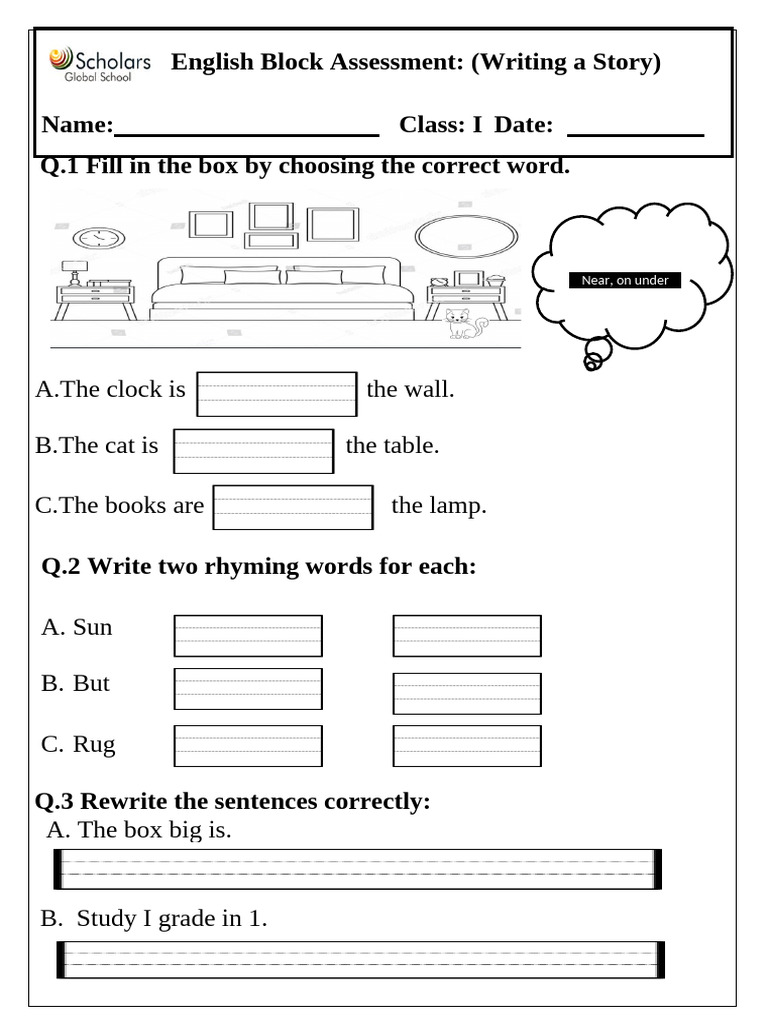 Scholars
Global School

English Block Assessment: (Writing a Story)

Name:____ Class: I Date: ____

Q.1 Fill in the box by choosing the correct word.

Near, on under

A.The clock is ____ the wall.

B.The cat is ____ the table.

C.The books are ____ the lamp.

Q.2 Write two rhyming words for each:

A. Sun ____ ____

B. But ____ ____

C. Rug ____ ____

Q.3 Rewrite the sentences correctly:

A. The box big is.

____

B. Study I grade in 1.

____